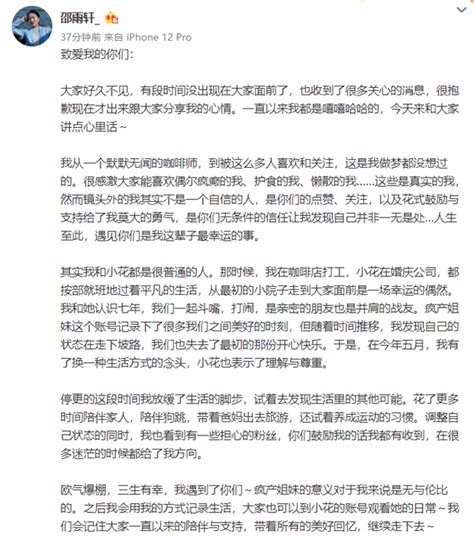 邵雨轩_

37分钟前 来自 iPhone 12 Pro

致爱我的你们:

大家好久不见，有段时间没出现在大家面前了，也收到了很多关心的消息，很抱歉现在才出来跟大家分享我的心情。一直以来我都是嘻嘻哈哈的，今天来和大家讲点心里话～

我从一个默默无闻的咖啡师，到被这么多人喜欢和关注，这是我做梦都没想过的。很感激大家能喜欢偶尔疯癫的我、护食的我、懒散的我......这些是真实的我，然而镜头外的我其实不是一个自信的人，是你们的点赞、关注，以及花式鼓励与支持给了我莫大的勇气，是你们无条件的信任让我发现自己并非一无是处...人生至此，遇见你们是我这辈子最幸运的事。

其实我和小花都是很普通的人。那时候，我在咖啡店打工，小花在婚庆公司，都按部就班地过着平凡的生活，从最初的小院子走到大家面前是一场幸运的偶然。我和她认识七年，我们一起斗嘴，打闹，是亲密的朋友也是并肩的战友。疯产姐妹这个账号记录下了很多我们之间美好的时刻，但随着时间推移，我发现自己的状态在走下坡路，我们也失去了最初的那份开心快乐。于是，在今年五月，我有了换一种生活方式的念头，小花也表示了理解与尊重。

停更的这段时间我放缓了生活的脚步，试着去发现生活里的其他可能。花了更多时间陪伴家人，陪伴狗跳，带着爸妈出去旅游，还试着养成运动的习惯。调整自己状态的同时，我也看到有一些担心的粉丝，你们鼓励我的话我都有收到，在很多迷茫的时候都给了我方向。

欧气爆棚，三生有幸，我遇到了你们～疯产姐妹的意义对于我来说是无与伦比的。之后我会用我的方式记录生活，大家也可以到小花的账号观看她的日常～我们会记住大家一直以来的陪伴与支持，带着所有的美好回忆，继续走下去～